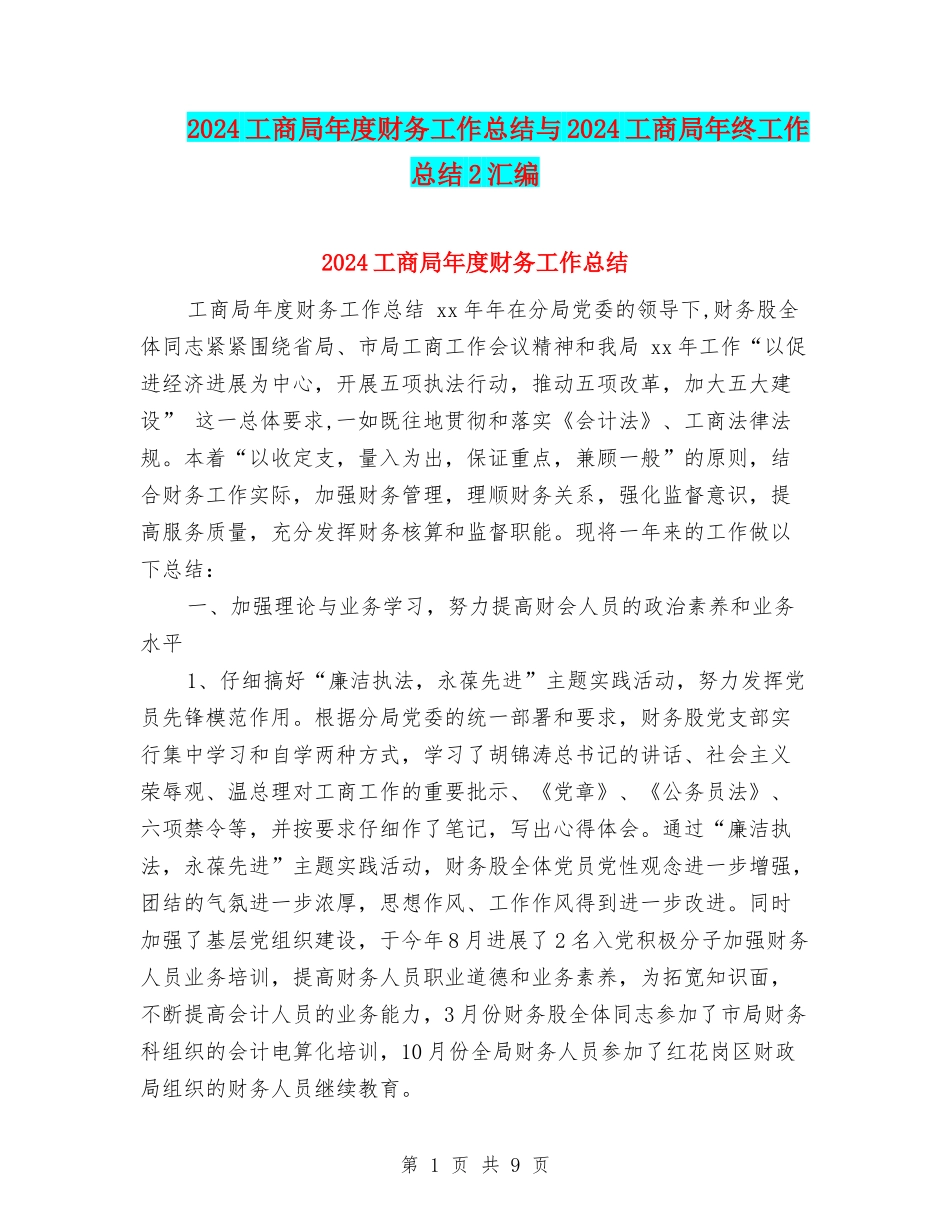 2024工商局年度财务工作总结与2024工商局年终工作总结2汇编

2024工商局年度财务工作总结

工商局年度财务工作总结 xx年年在分局党委的领导下,财务股全体同志紧紧围绕省局、市局工商工作会议精神和我局 xx年工作“以促进经济进展为中心，开展五项执法行动，推动五项改革，加大五大建设” 这一总体要求,一如既往地贯彻和落实《会计法》、工商法律法规。本着“以收定支，量入为出，保证重点，兼顾一般”的原则，结合财务工作实际，加强财务管理，理顺财务关系，强化监督意识，提高服务质量，充分发挥财务核算和监督职能。现将一年来的工作做以下总结：

一、加强理论与业务学习，努力提高财会人员的政治素养和业务水平

1、仔细搞好“廉洁执法，永葆先进”主题实践活动，努力发挥党员先锋模范作用。根据分局党委的统一部署和要求，财务股党支部实行集中学习和自学两种方式，学习了胡锦涛总书记的讲话、社会主义荣辱观、温总理对工商工作的重要批示、《党章》、《公务员法》、六项禁令等，并按要求仔细作了笔记，写出心得体会。通过“廉洁执法，永葆先进”主题实践活动，财务股全体党员党性观念进一步增强，团结的气氛进一步浓厚，思想作风、工作作风得到进一步改进。同时加强了基层党组织建设，于今年8月进展了2名入党积极分子加强财务人员业务培训，提高财务人员职业道德和业务素养，为拓宽知识面，不断提高会计人员的业务能力，3月份财务股全体同志参加了市局财务科组织的会计电算化培训，10月份全局财务人员参加了红花岗区财政局组织的财务人员继续教育。

第 1 页 共 9 页